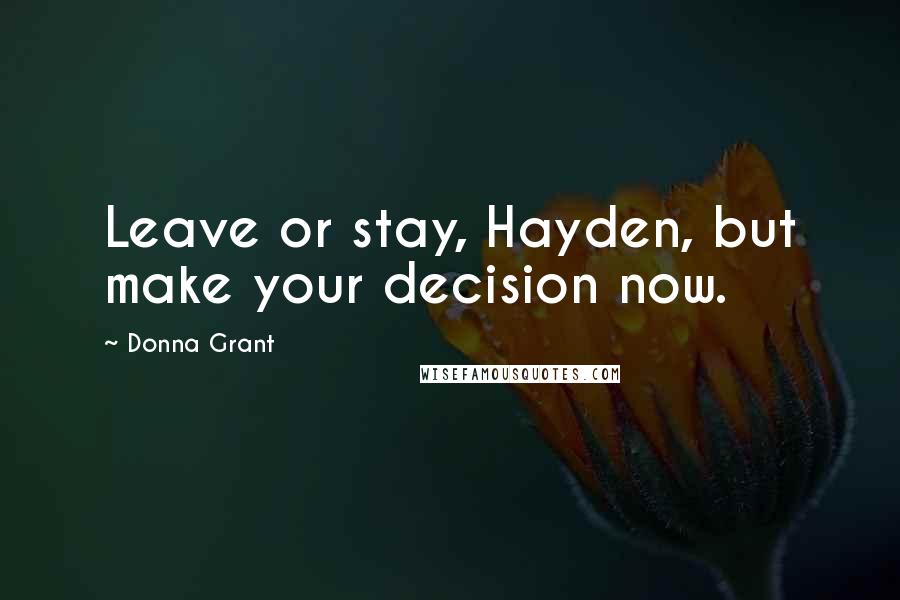 Leave or stay, Hayden, but make your decision now.

~ Donna Grant

WISEFAMOUSQUOTES.COM